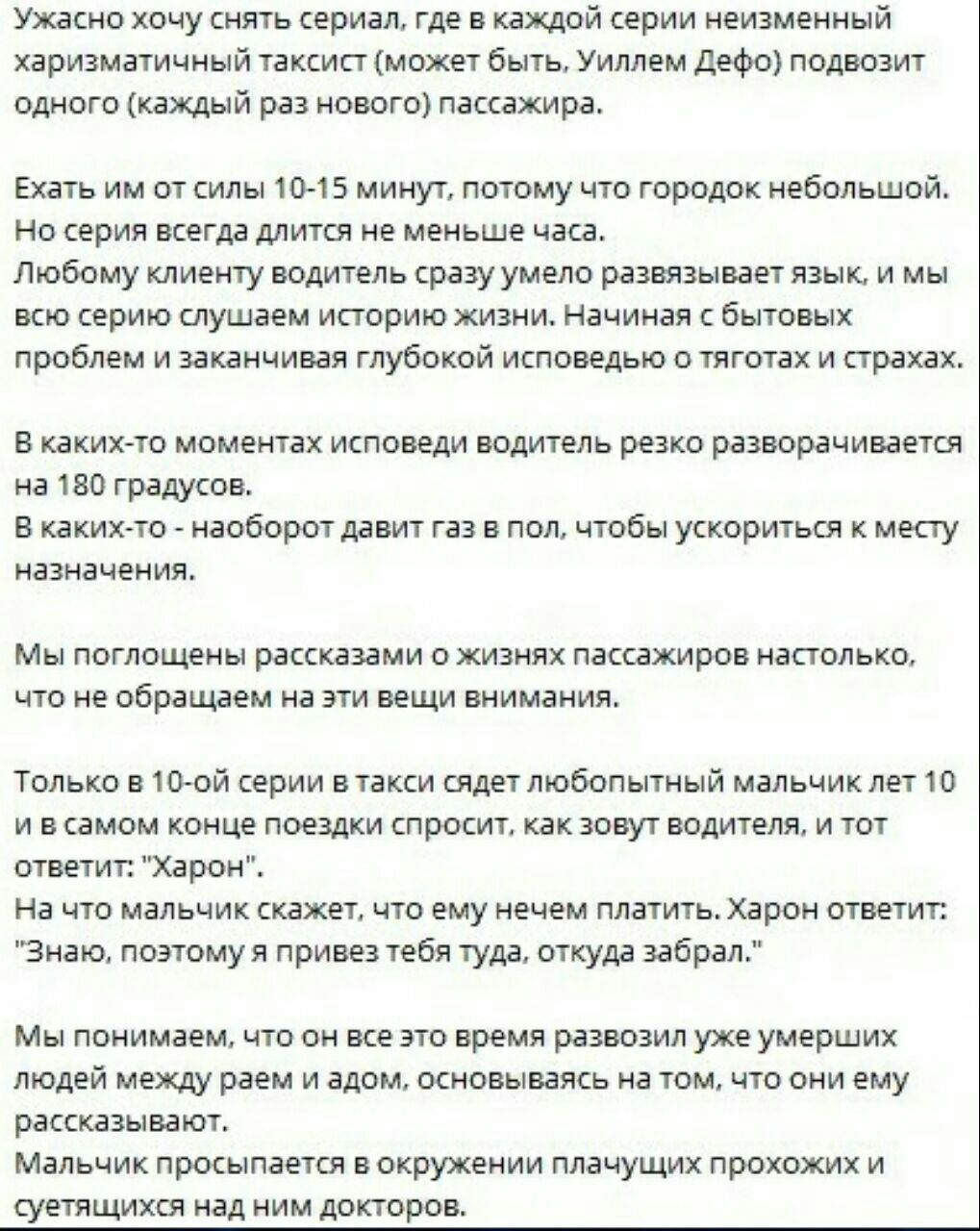 Ужасно хочу снять сериал, где в каждой серии неизменный харизматичный таксист (может быть, Уиллем Дефо) подвозит одного (каждый раз нового) пассажира.

Ехать им от силы 10-15 минут, потому что городок небольшой.
Но серия всегда длится не меньше часа.
Любому клиенту водитель сразу умело развязывает язык, и мы всю серию слушаем историю жизни. Начиная с бытовых проблем и заканчивая глубокой исповедью о тяготах и страхах.

В каких-то моментах исповеди водитель резко разворачивается на 180 градусов.
В каких-то - наоборот давит газ в пол, чтобы ускориться к месту назначения.

Мы поглощены рассказами о жизнях пассажиров настолько, что не обращаем на эти вещи внимания.

Только в 10-ой серии в такси сядет любопытный мальчик лет 10 и в самом конце поездки спросит, как зовут водителя, и тот ответит: "Харон".
На что мальчик скажет, что ему нечем платить. Харон ответит: "Знаю, поэтому я привез тебя туда, откуда забрал."

Мы понимаем, что он все это время развозил уже умерших людей между раем и адом, основываясь на том, что они ему рассказывают.
Мальчик просыпается в окружении плачущих прохожих и суетящихся над ним докторов.